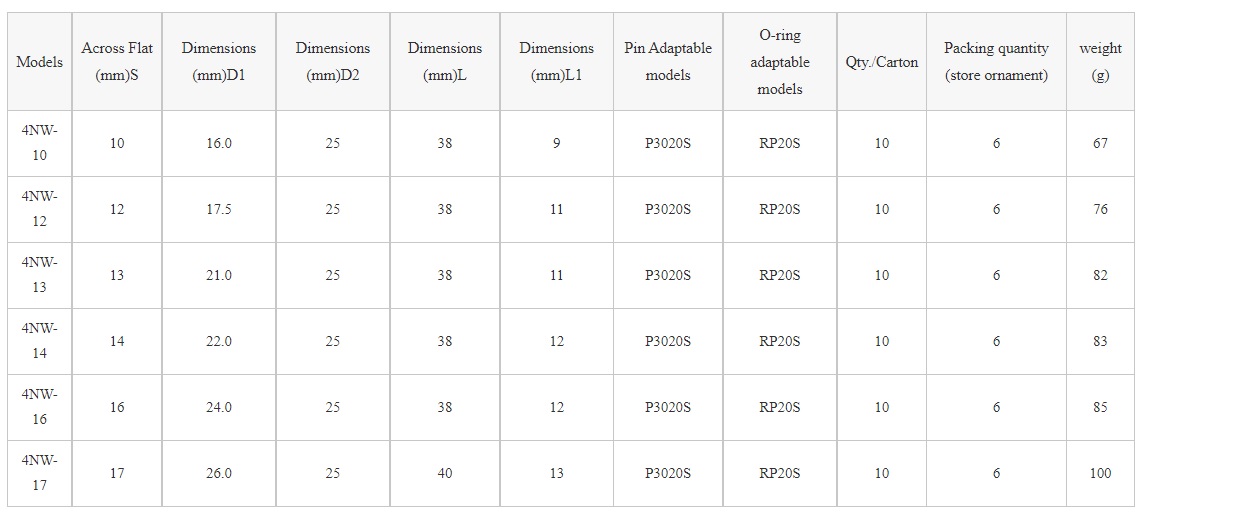 | Models | Across Flat (mm)S | Dimensions (mm)D1 | Dimensions (mm)D2 | Dimensions (mm)L | Dimensions (mm)L1 | Pin Adaptable models | O-ring adaptable models | Qty./Carton | Packing quantity (store ornament) | weight (g) |
|---|---|---|---|---|---|---|---|---|---|---|
| 4NW-10 | 10 | 16.0 | 25 | 38 | 9 | P3020S | RP20S | 10 | 6 | 67 |
| 4NW-12 | 12 | 17.5 | 25 | 38 | 11 | P3020S | RP20S | 10 | 6 | 76 |
| 4NW-13 | 13 | 21.0 | 25 | 38 | 11 | P3020S | RP20S | 10 | 6 | 82 |
| 4NW-14 | 14 | 22.0 | 25 | 38 | 12 | P3020S | RP20S | 10 | 6 | 83 |
| 4NW-16 | 16 | 24.0 | 25 | 38 | 12 | P3020S | RP20S | 10 | 6 | 85 |
| 4NW-17 | 17 | 26.0 | 25 | 40 | 13 | P3020S | RP20S | 10 | 6 | 100 |